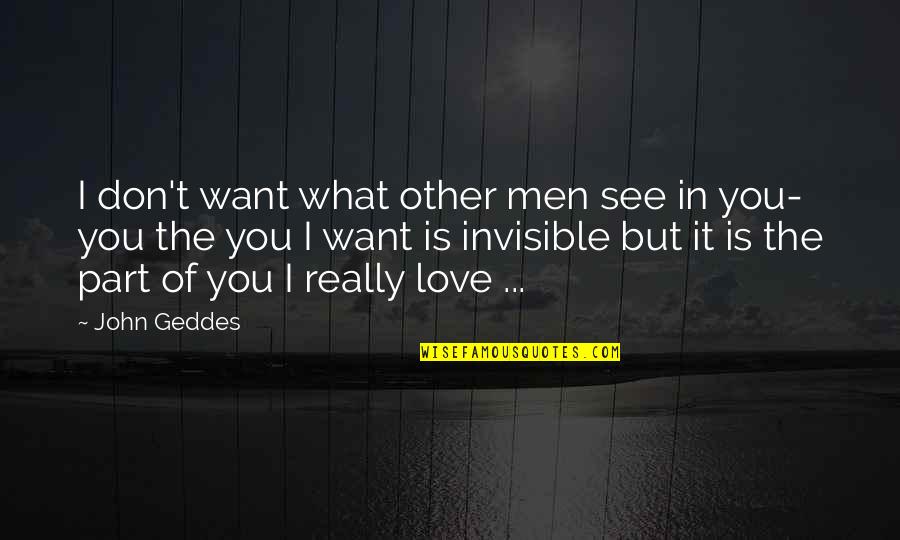 I don't want what other men see in you- you the you I want is invisible but it is the part of you I really love ...

~ John Geddes

WISEFAMOUSQUOTES.COM